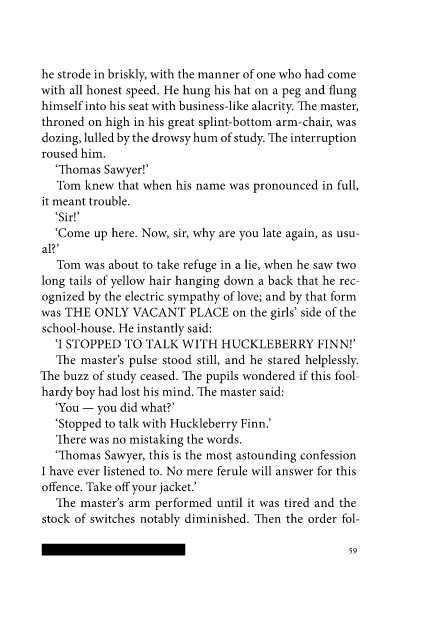 he strode in briskly, with the manner of one who had come with all honest speed. He hung his hat on a peg and flung himself into his seat with business-like alacrity. The master, throned on high in his great splint-bottom arm-chair, was dozing, lulled by the drowsy hum of study. The interruption roused him.

'Thomas Sawyer!'

Tom knew that when his name was pronounced in full, it meant trouble.

'Sir!'

'Come up here. Now, sir, why are you late again, as usual?'

Tom was about to take refuge in a lie, when he saw two long tails of yellow hair hanging down a back that he recognized by the electric sympathy of love; and by that form was THE ONLY VACANT PLACE on the girls' side of the school-house. He instantly said:

'I STOPPED TO TALK WITH HUCKLEBERRY FINN!'

The master's pulse stood still, and he stared helplessly. The buzz of study ceased. The pupils wondered if this foolhardy boy had lost his mind. The master said:

'You — you did what?'

'Stopped to talk with Huckleberry Finn.'

There was no mistaking the words.

'Thomas Sawyer, this is the most astounding confession I have ever listened to. No mere ferule will answer for this offence. Take off your jacket.'

The master's arm performed until it was tired and the stock of switches notably diminished. Then the order fol-

59